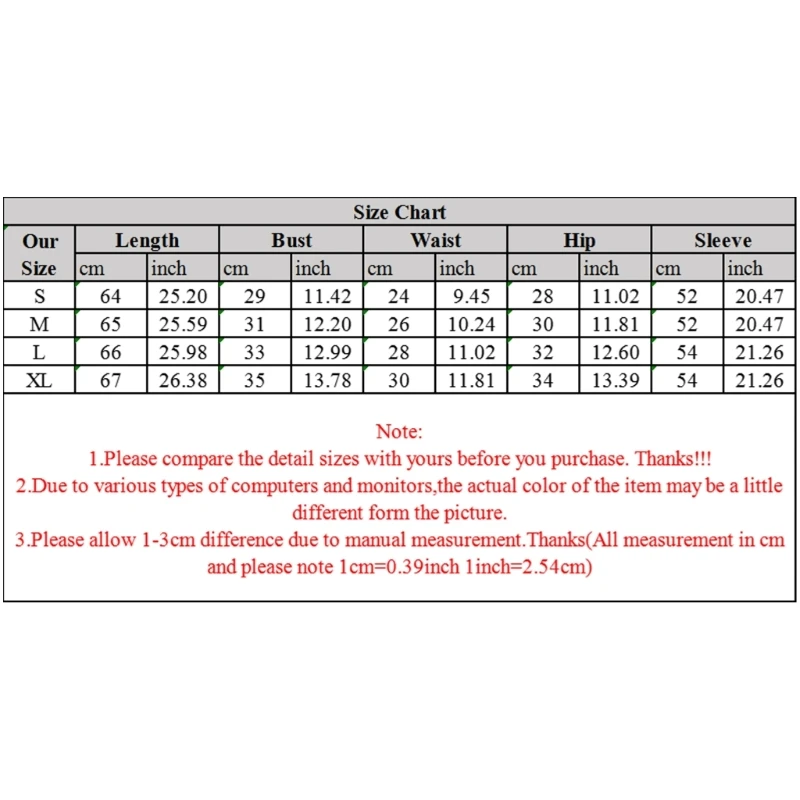 Size Chart

| Our Size | Length cm | Length inch | Bust cm | Bust inch | Waist cm | Waist inch | Hip cm | Hip inch | Sleeve cm | Sleeve inch |
|---|---|---|---|---|---|---|---|---|---|---|
| S | 64 | 25.20 | 29 | 11.42 | 24 | 9.45 | 28 | 11.02 | 52 | 20.47 |
| M | 65 | 25.59 | 31 | 12.20 | 26 | 10.24 | 30 | 11.81 | 52 | 20.47 |
| L | 66 | 25.98 | 33 | 12.99 | 28 | 11.02 | 32 | 12.60 | 54 | 21.26 |
| XL | 67 | 26.38 | 35 | 13.78 | 30 | 11.81 | 34 | 13.39 | 54 | 21.26 |

Note:
1.Please compare the detail sizes with yours before you purchase. Thanks!!!
2.Due to various types of computers and monitors,the actual color of the item may be a little different form the picture.
3.Please allow 1-3cm difference due to manual measurement.Thanks(All measurement in cm and please note 1cm=0.39inch 1inch=2.54cm)